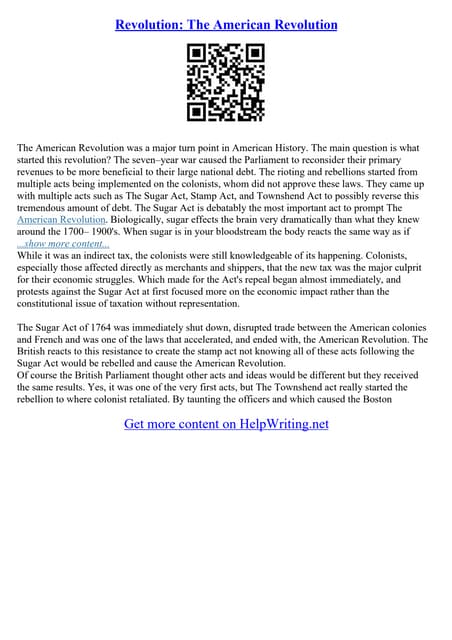 Revolution: The American Revolution

The American Revolution was a major turn point in American History. The main question is what started this revolution? The seven–year war caused the Parliament to reconsider their primary revenues to be more beneficial to their large national debt. The rioting and rebellions started from multiple acts being implemented on the colonists, whom did not approve these laws. They came up with multiple acts such as The Sugar Act, Stamp Act, and Townshend Act to possibly reverse this tremendous amount of debt. The Sugar Act is debatably the most important act to prompt The American Revolution. Biologically, sugar effects the brain very dramatically than what they knew around the 1700– 1900's. When sugar is in your bloodstream the body reacts the same way as if
...show more content...
While it was an indirect tax, the colonists were still knowledgeable of its happening. Colonists, especially those affected directly as merchants and shippers, that the new tax was the major culprit for their economic struggles. Which made for the Act's repeal began almost immediately, and protests against the Sugar Act at first focused more on the economic impact rather than the constitutional issue of taxation without representation.

The Sugar Act of 1764 was immediately shut down, disrupted trade between the American colonies and French and was one of the laws that accelerated, and ended with, the American Revolution. The British reacts to this resistance to create the stamp act not knowing all of these acts following the Sugar Act would be rebelled and cause the American Revolution.
Of course the British Parliament thought other acts and ideas would be different but they received the same results. Yes, it was one of the very first acts, but The Townshend act really started the rebellion to where colonist retaliated. By taunting the officers and which caused the Boston

Get more content on HelpWriting.net